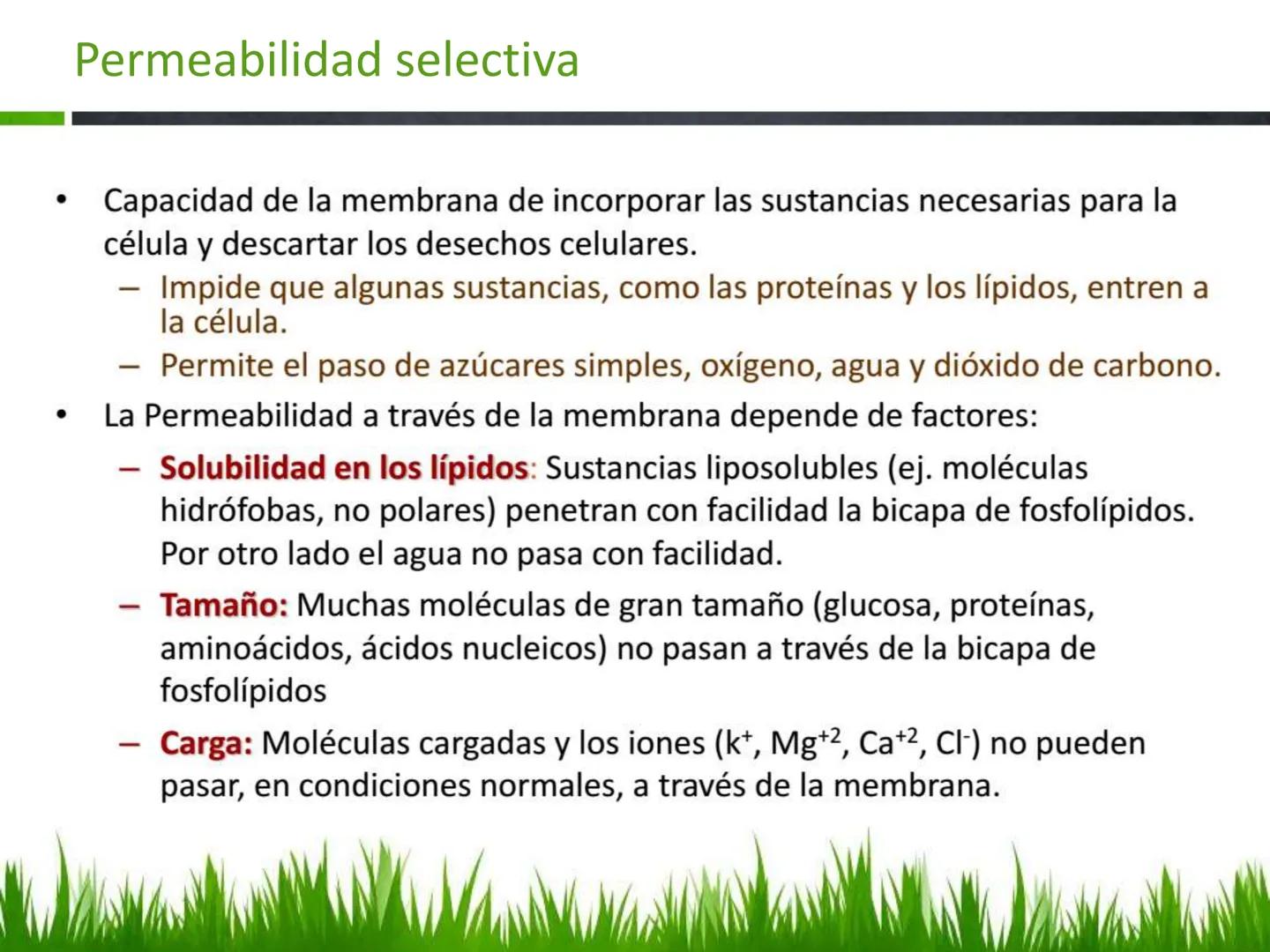 Permeabilidad selectiva

• Capacidad de la membrana de incorporar las sustancias necesarias para la célula y descartar los desechos celulares.
– Impide que algunas sustancias, como las proteínas y los lípidos, entren a la célula.
– Permite el paso de azúcares simples, oxígeno, agua y dióxido de carbono.
• La Permeabilidad a través de la membrana depende de factores:
– Solubilidad en los lípidos: Sustancias liposolubles (ej. moléculas hidrófobas, no polares) penetran con facilidad la bicapa de fosfolípidos. Por otro lado el agua no pasa con facilidad.
– Tamaño: Muchas moléculas de gran tamaño (glucosa, proteínas, aminoácidos, ácidos nucleicos) no pasan a través de la bicapa de fosfolípidos
– Carga: Moléculas cargadas y los iones ($k^+$, $Mg^{+2}$, $Ca^{+2}$, $Cl^-$) no pueden pasar, en condiciones normales, a través de la membrana.